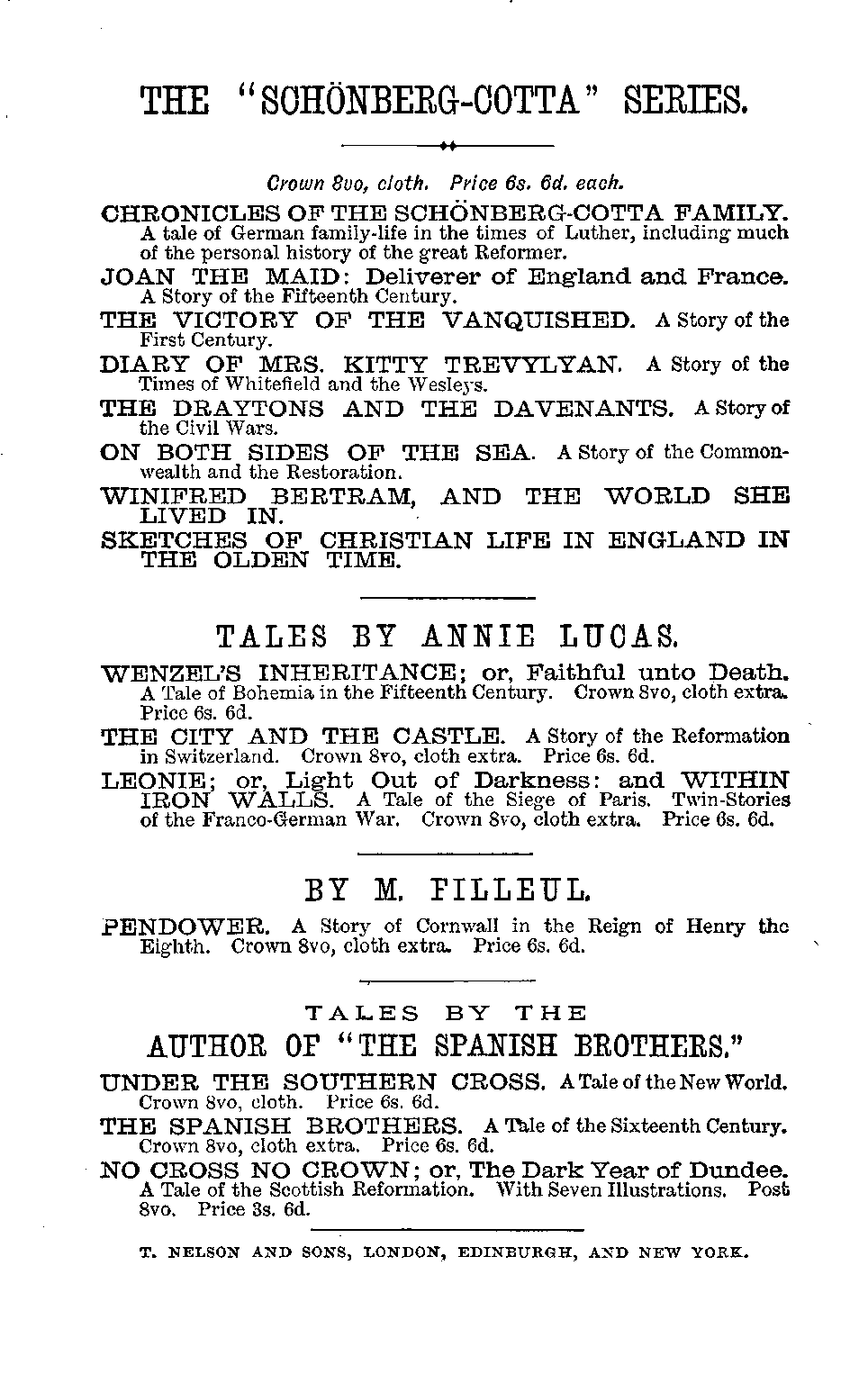 THE "SCHÖNBERG-COTTA" SERIES.

Crown 8vo, cloth. Price 6s. 6d. each.

CHRONICLES OF THE SCHÖNBERG-COTTA FAMILY. A tale of German family-life in the times of Luther, including much of the personal history of the great Reformer.

JOAN THE MAID: Deliverer of England and France. A Story of the Fifteenth Century.

THE VICTORY OF THE VANQUISHED. A Story of the First Century.

DIARY OF MRS. KITTY TREVYLYAN. A Story of the Times of Whitefield and the Wesleys.

THE DRAYTONS AND THE DAVENANTS. A Story of the Civil Wars.

ON BOTH SIDES OF THE SEA. A Story of the Commonwealth and the Restoration.

WINIFRED BERTRAM, AND THE WORLD SHE LIVED IN.

SKETCHES OF CHRISTIAN LIFE IN ENGLAND IN THE OLDEN TIME.

TALES BY ANNIE LUCAS.

WENZEL'S INHERITANCE; or, Faithful unto Death. A Tale of Bohemia in the Fifteenth Century. Crown 8vo, cloth extra. Price 6s. 6d.

THE CITY AND THE CASTLE. A Story of the Reformation in Switzerland. Crown 8vo, cloth extra. Price 6s. 6d.

LEONIE; or, Light Out of Darkness: and WITHIN IRON WALLS. A Tale of the Siege of Paris. Twin-Stories of the Franco-German War. Crown 8vo, cloth extra. Price 6s. 6d.

BY M. FILLEUL.

PENDOWER. A Story of Cornwall in the Reign of Henry the Eighth. Crown 8vo, cloth extra. Price 6s. 6d.

TALES BY THE
AUTHOR OF "THE SPANISH BROTHERS."

UNDER THE SOUTHERN CROSS. A Tale of the New World. Crown 8vo, cloth. Price 6s. 6d.

THE SPANISH BROTHERS. A Tale of the Sixteenth Century. Crown 8vo, cloth extra. Price 6s. 6d.

NO CROSS NO CROWN; or, The Dark Year of Dundee. A Tale of the Scottish Reformation. With Seven Illustrations. Post 8vo. Price 3s. 6d.

T. NELSON AND SONS, LONDON, EDINBURGH, AND NEW YORK.